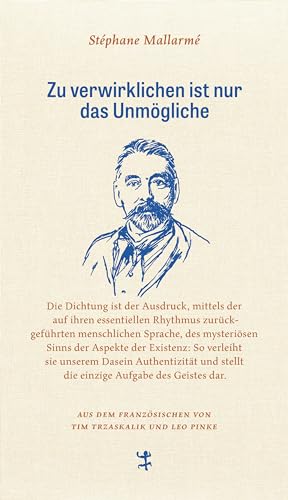 Stéphane Mallarmé

Zu verwirklichen ist nur das Unmögliche

Die Dichtung ist der Ausdruck, mittels der auf ihren essentiellen Rhythmus zurückgeführten menschlichen Sprache, des mysteriösen Sinns der Aspekte der Existenz: So verleiht sie unserem Dasein Authentizität und stellt die einzige Aufgabe des Geistes dar.

AUS DEM FRANZÖSISCHEN VON TIM TRZASKALIK UND LEO PINKE